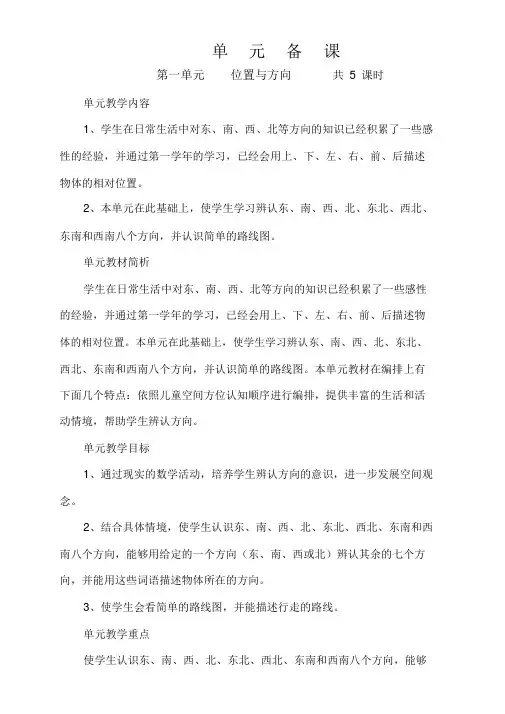 单 元 备 课

第一单元　　位置与方向　　　共 5 课时

单元教学内容

1、学生在日常生活中对东、南、西、北等方向的知识已经积累了一些感性的经验，并通过第一学年的学习，已经会用上、下、左、右、前、后描述物体的相对位置。

2、本单元在此基础上，使学生学习辨认东、南、西、北、东北、西北、东南和西南八个方向，并认识简单的路线图。

单元教材简析

学生在日常生活中对东、南、西、北等方向的知识已经积累了一些感性的经验，并通过第一学年的学习，已经会用上、下、左、右、前、后描述物体的相对位置。本单元在此基础上，使学生学习辨认东、南、西、北、东北、西北、东南和西南八个方向，并认识简单的路线图。本单元教材在编排上有下面几个特点：依照儿童空间方位认知顺序进行编排，提供丰富的生活和活动情境，帮助学生辨认方向。

单元教学目标

1、通过现实的数学活动，培养学生辨认方向的意识，进一步发展空间观念。

2、结合具体情境，使学生认识东、南、西、北、东北、西北、东南和西南八个方向，能够用给定的一个方向（东、南、西或北）辨认其余的七个方向，并能用这些词语描述物体所在的方向。

3、使学生会看简单的路线图，并能描述行走的路线。

单元教学重点

使学生认识东、南、西、北、东北、西北、东南和西南八个方向，能够